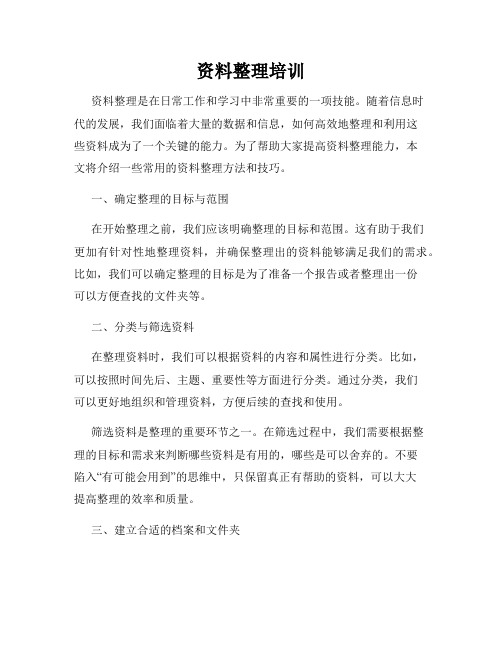 资料整理培训

资料整理是在日常工作和学习中非常重要的一项技能。随着信息时代的发展，我们面临着大量的数据和信息，如何高效地整理和利用这些资料成为了一个关键的能力。为了帮助大家提高资料整理能力，本文将介绍一些常用的资料整理方法和技巧。

一、确定整理的目标与范围

在开始整理之前，我们应该明确整理的目标和范围。这有助于我们更加有针对性地整理资料，并确保整理出的资料能够满足我们的需求。比如，我们可以确定整理的目标是为了准备一个报告或者整理出一份可以方便查找的文件夹等。

二、分类与筛选资料

在整理资料时，我们可以根据资料的内容和属性进行分类。比如，可以按照时间先后、主题、重要性等方面进行分类。通过分类，我们可以更好地组织和管理资料，方便后续的查找和使用。

筛选资料是整理的重要环节之一。在筛选过程中，我们需要根据整理的目标和需求来判断哪些资料是有用的，哪些是可以舍弃的。不要陷入“有可能会用到”的思维中，只保留真正有帮助的资料，可以大大提高整理的效率和质量。

三、建立合适的档案和文件夹